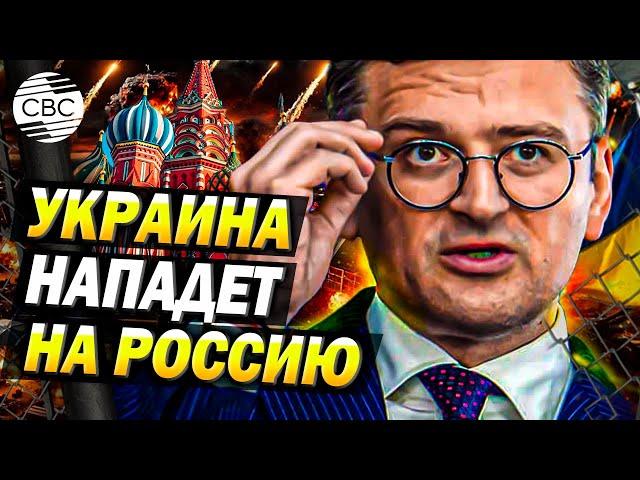 CBC

УКРАИНА
НАПАДЕТ
НА РОССИЮ